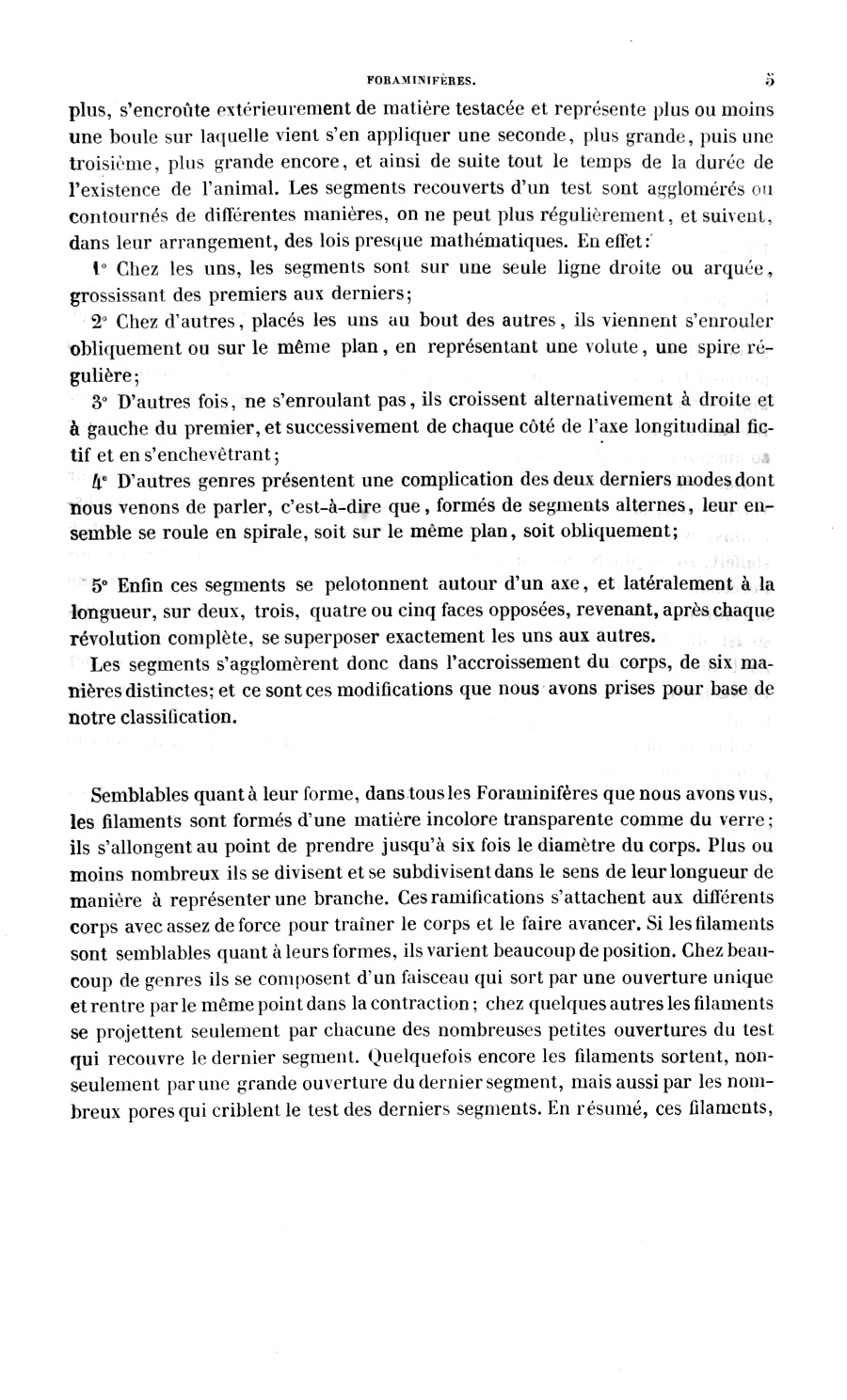 FORAMINIFÈRES. 5

plus, s'encroûte extérieurement de matière testacée et représente plus ou moins une boule sur laquelle vient s'en appliquer une seconde, plus grande, puis une troisième, plus grande encore, et ainsi de suite tout le temps de la durée de l'existence de l'animal. Les segments recouverts d'un test sont agglomérés ou contournés de différentes manières, on ne peut plus régulièrement, et suivent, dans leur arrangement, des lois presque mathématiques. En effet:

1° Chez les uns, les segments sont sur une seule ligne droite ou arquée, grossissant des premiers aux derniers;

2° Chez d'autres, placés les uns au bout des autres, ils viennent s'enrouler obliquement ou sur le même plan, en représentant une volute, une spire régulière;

3° D'autres fois, ne s'enroulant pas, ils croissent alternativement à droite et à gauche du premier, et successivement de chaque côté de l'axe longitudinal fictif et en s'enchevêtrant;

4° D'autres genres présentent une complication des deux derniers modes dont nous venons de parler, c'est-à-dire que, formés de segments alternes, leur ensemble se roule en spirale, soit sur le même plan, soit obliquement;

5° Enfin ces segments se pelotonnent autour d'un axe, et latéralement à la longueur, sur deux, trois, quatre ou cinq faces opposées, revenant, après chaque révolution complète, se superposer exactement les uns aux autres.

Les segments s'agglomèrent donc dans l'accroissement du corps, de six manières distinctes; et ce sont ces modifications que nous avons prises pour base de notre classification.

Semblables quant à leur forme, dans tous les Foraminifères que nous avons vus, les filaments sont formés d'une matière incolore transparente comme du verre; ils s'allongent au point de prendre jusqu'à six fois le diamètre du corps. Plus ou moins nombreux ils se divisent et se subdivisent dans le sens de leur longueur de manière à représenter une branche. Ces ramifications s'attachent aux différents corps avec assez de force pour traîner le corps et le faire avancer. Si les filaments sont semblables quant à leurs formes, ils varient beaucoup de position. Chez beaucoup de genres ils se composent d'un faisceau qui sort par une ouverture unique et rentre par le même point dans la contraction; chez quelques autres les filaments se projettent seulement par chacune des nombreuses petites ouvertures du test qui recouvre le dernier segment. Quelquefois encore les filaments sortent, non-seulement par une grande ouverture du dernier segment, mais aussi par les nombreux pores qui criblent le test des derniers segments. En résumé, ces filaments,